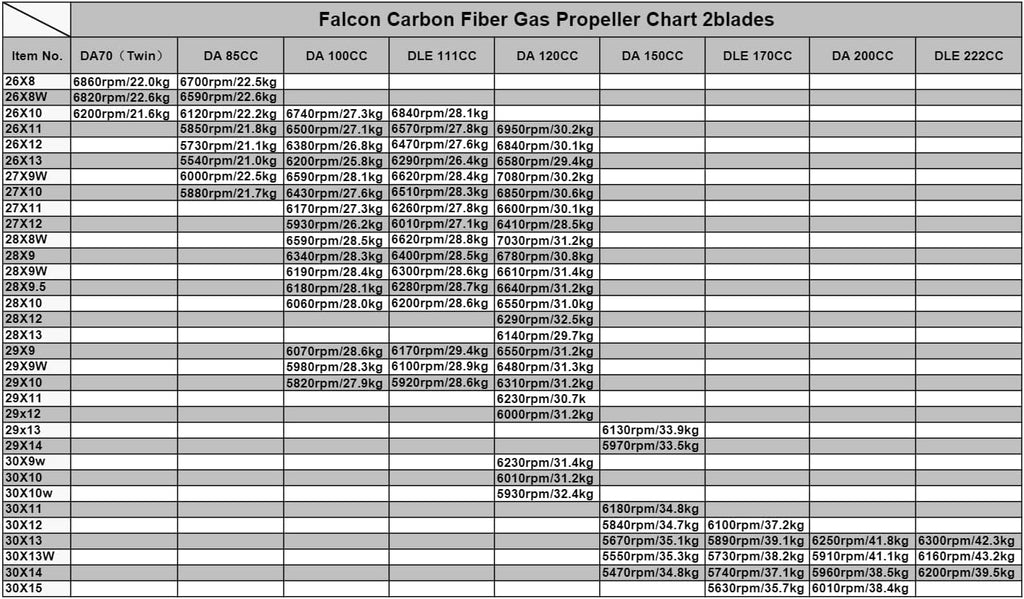 Falcon Carbon Fiber Gas Propeller Chart 2blades

| Item No. | DA70（Twin） | DA 85CC | DA 100CC | DLE 111CC | DA 120CC | DA 150CC | DLE 170CC | DA 200CC | DLE 222CC |
|---|---|---|---|---|---|---|---|---|---|
| 26X8 | 6860rpm/22.0kg | 6700rpm/22.5kg | | | | | | | |
| 26X8W | 6820rpm/22.6kg | 6590rpm/22.6kg | | | | | | | |
| 26X10 | 6200rpm/21.6kg | 6120rpm/22.2kg | 6740rpm/27.3kg | 6840rpm/28.1kg | | | | | |
| 26X11 | | 5850rpm/21.8kg | 6500rpm/27.1kg | 6570rpm/27.8kg | 6950rpm/30.2kg | | | | |
| 26X12 | | 5730rpm/21.1kg | 6380rpm/26.8kg | 6470rpm/27.6kg | 6840rpm/30.1kg | | | | |
| 26X13 | | 5540rpm/21.0kg | 6200rpm/25.8kg | 6290rpm/26.4kg | 6580rpm/29.4kg | | | | |
| 27X9W | | 6000rpm/22.5kg | 6590rpm/28.1kg | 6620rpm/28.4kg | 7080rpm/30.2kg | | | | |
| 27X10 | | 5880rpm/21.7kg | 6430rpm/27.6kg | 6510rpm/28.3kg | 6850rpm/30.6kg | | | | |
| 27X11 | | | 6170rpm/27.3kg | 6260rpm/27.8kg | 6600rpm/30.1kg | | | | |
| 27X12 | | | 5930rpm/26.2kg | 6010rpm/27.1kg | 6410rpm/28.5kg | | | | |
| 28X8W | | | 6590rpm/28.5kg | 6620rpm/28.8kg | 7030rpm/31.2kg | | | | |
| 28X9 | | | 6340rpm/28.3kg | 6400rpm/28.5kg | 6780rpm/30.8kg | | | | |
| 28X9W | | | 6190rpm/28.4kg | 6300rpm/28.6kg | 6610rpm/31.4kg | | | | |
| 28X9.5 | | | 6180rpm/28.1kg | 6280rpm/28.7kg | 6640rpm/31.2kg | | | | |
| 28X10 | | | 6060rpm/28.0kg | 6200rpm/28.6kg | 6550rpm/31.0kg | | | | |
| 28X12 | | | | | 6290rpm/32.5kg | | | | |
| 28X13 | | | | | 6140rpm/29.7kg | | | | |
| 29X9 | | | 6070rpm/28.6kg | 6170rpm/29.4kg | 6550rpm/31.2kg | | | | |
| 29X9W | | | 5980rpm/28.3kg | 6100rpm/28.9kg | 6480rpm/31.3kg | | | | |
| 29X10 | | | 5820rpm/27.9kg | 5920rpm/28.6kg | 6310rpm/31.2kg | | | | |
| 29X11 | | | | | 6230rpm/30.7k | | | | |
| 29x12 | | | | | 6000rpm/31.2kg | | | | |
| 29x13 | | | | | | 6130rpm/33.9kg | | | |
| 29X14 | | | | | | 5970rpm/33.5kg | | | |
| 30X9w | | | | | 6230rpm/31.4kg | | | | |
| 30X10 | | | | | 6010rpm/31.2kg | | | | |
| 30X10w | | | | | 5930rpm/32.4kg | | | | |
| 30X11 | | | | | | 6180rpm/34.8kg | | | |
| 30X12 | | | | | | 5840rpm/34.7kg | 6100rpm/37.2kg | | |
| 30X13 | | | | | | 5670rpm/35.1kg | 5890rpm/39.1kg | 6250rpm/41.8kg | 6300rpm/42.3kg |
| 30X13W | | | | | | 5550rpm/35.3kg | 5730rpm/38.2kg | 5910rpm/41.1kg | 6160rpm/43.2kg |
| 30X14 | | | | | | 5470rpm/34.8kg | 5740rpm/37.1kg | 5960rpm/38.5kg | 6200rpm/39.5kg |
| 30X15 | | | | | | | 5630rpm/35.7kg | 6010rpm/38.4kg | |